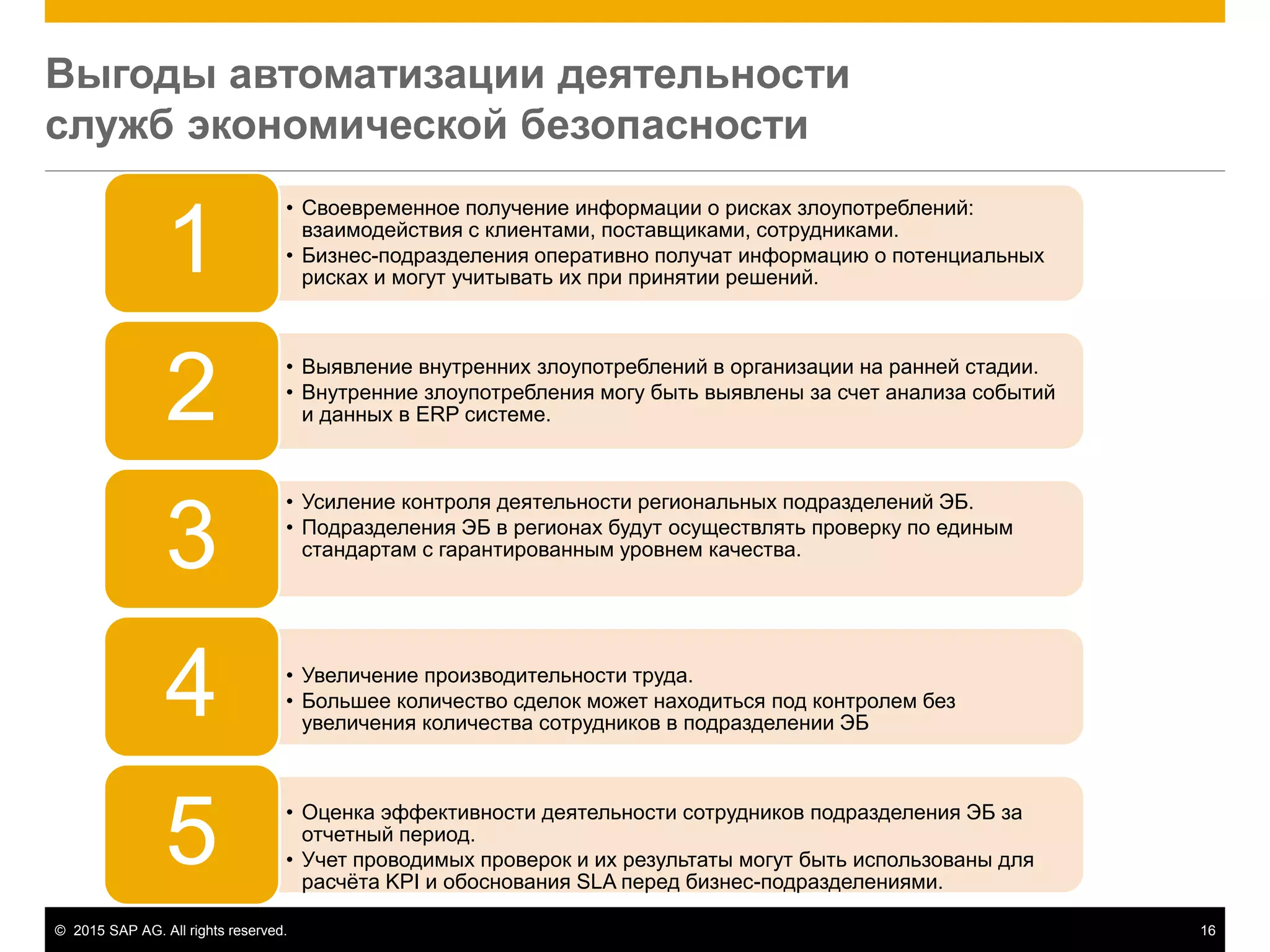 Выгоды автоматизации деятельности служб экономической безопасности

1

• Своевременное получение информации о рисках злоупотреблений: взаимодействия с клиентами, поставщиками, сотрудниками.
• Бизнес-подразделения оперативно получат информацию о потенциальных рисках и могут учитывать их при принятии решений.

2

• Выявление внутренних злоупотреблений в организации на ранней стадии.
• Внутренние злоупотребления могу быть выявлены за счет анализа событий и данных в ERP системе.

3

• Усиление контроля деятельности региональных подразделений ЭБ.
• Подразделения ЭБ в регионах будут осуществлять проверку по единым стандартам с гарантированным уровнем качества.

4

• Увеличение производительности труда.
• Большее количество сделок может находиться под контролем без увеличения количества сотрудников в подразделении ЭБ

5

• Оценка эффективности деятельности сотрудников подразделения ЭБ за отчетный период.
• Учет проводимых проверок и их результаты могут быть использованы для расчёта KPI и обоснования SLA перед бизнес-подразделениями.

© 2015 SAP AG. All rights reserved.

16